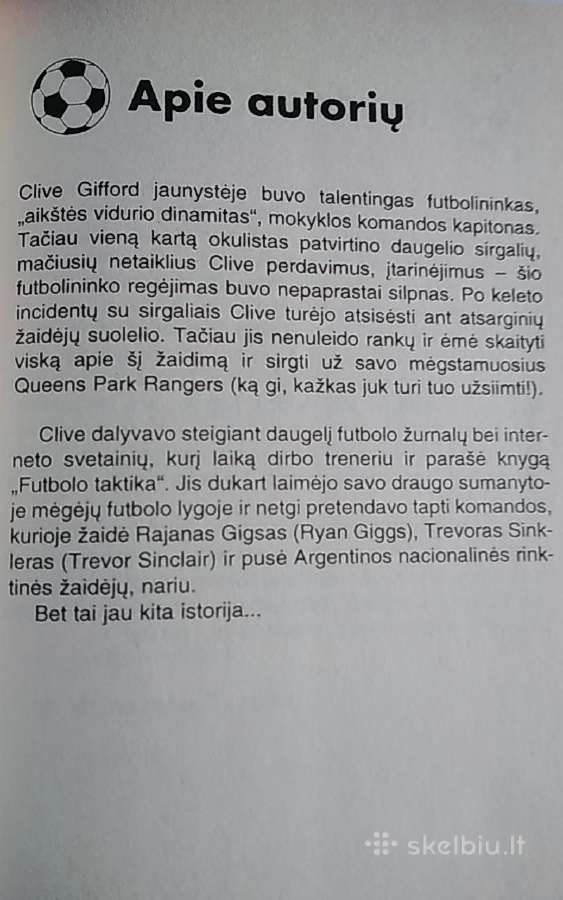 Apie autorių

Clive Gifford jaunystėje buvo talentingas futbolininkas, „aikštės vidurio dinamitas“, mokyklos komandos kapitonas. Tačiau vieną kartą okulistas patvirtino daugelio sirgalių, mačiusių netaiklius Clive perdavimus, įtarinėjimus – šio futbolininko regėjimas buvo nepaprastai silpnas. Po keleto incidentų su sirgaliais Clive turėjo atsisėsti ant atsarginių žaidėjų suolelio. Tačiau jis nenuleido rankų ir ėmė skaityti viską apie šį žaidimą ir sirgti už savo mėgstamuosius Queens Park Rangers (ką gi, kažkas juk turi tuo užsiimti!).

Clive dalyvavo steigiant daugelį futbolo žurnalų bei interneto svetainių, kurį laiką dirbo treneriu ir parašė knygą „Futbolo taktika“. Jis dukart laimėjo savo draugo sumanytoje mėgėjų futbolo lygoje ir netgi pretendavo tapti komandos, kurioje žaidė Rajanas Gigsas (Ryan Giggs), Trevoras Sinkleras (Trevor Sinclair) ir pusė Argentinos nacionalinės rinktinės žaidėjų, nariu.
Bet tai jau kita istorija...

skelbiu.lt